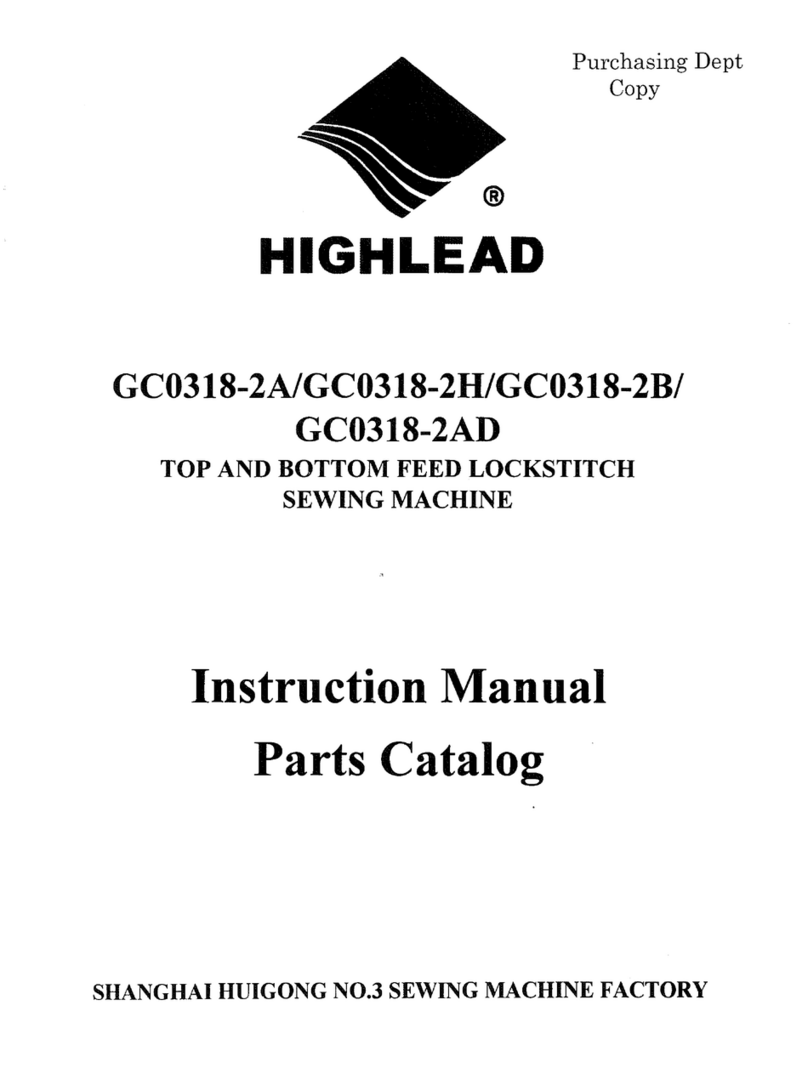 Purchasing Dept
Copy

®

HIGHLEAD

GC0318-2A/GC0318-2H/GC0318-2B/
GC0318-2AD
TOP AND BOTTOM FEED LOCKSTITCH
SEWING MACHINE

Instruction Manual
Parts Catalog

SHANGHAI HUIGONG NO.3 SEWING MACHINE FACTORY